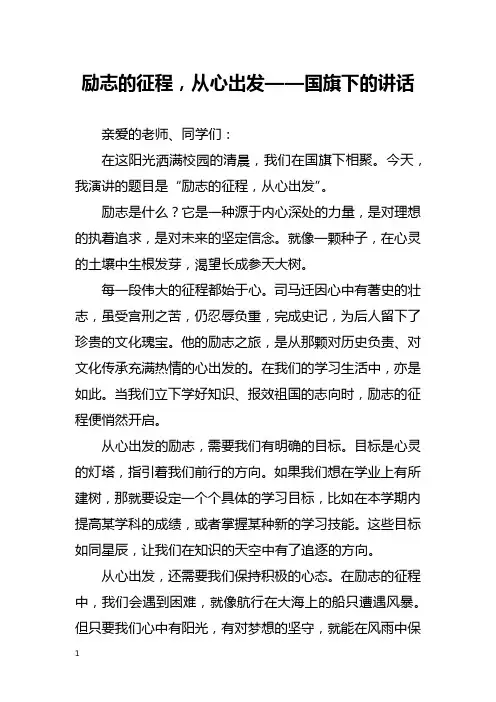 励志的征程，从心出发——国旗下的讲话

亲爱的老师、同学们：

在这阳光洒满校园的清晨，我们在国旗下相聚。今天，我演讲的题目是“励志的征程，从心出发”。

励志是什么？它是一种源于内心深处的力量，是对理想的执着追求，是对未来的坚定信念。就像一颗种子，在心灵的土壤中生根发芽，渴望长成参天大树。

每一段伟大的征程都始于心。司马迁因心中有著史的壮志，虽受宫刑之苦，仍忍辱负重，完成史记，为后人留下了珍贵的文化瑰宝。他的励志之旅，是从那颗对历史负责、对文化传承充满热情的心出发的。在我们的学习生活中，亦是如此。当我们立下学好知识、报效祖国的志向时，励志的征程便悄然开启。

从心出发的励志，需要我们有明确的目标。目标是心灵的灯塔，指引着我们前行的方向。如果我们想在学业上有所建树，那就要设定一个个具体的学习目标，比如在本学期内提高某学科的成绩，或者掌握某种新的学习技能。这些目标如同星辰，让我们在知识的天空中有了追逐的方向。

从心出发，还需要我们保持积极的心态。在励志的征程中，我们会遇到困难，就像航行在大海上的船只遭遇风暴。但只要我们心中有阳光，有对梦想的坚守，就能在风雨中保

1